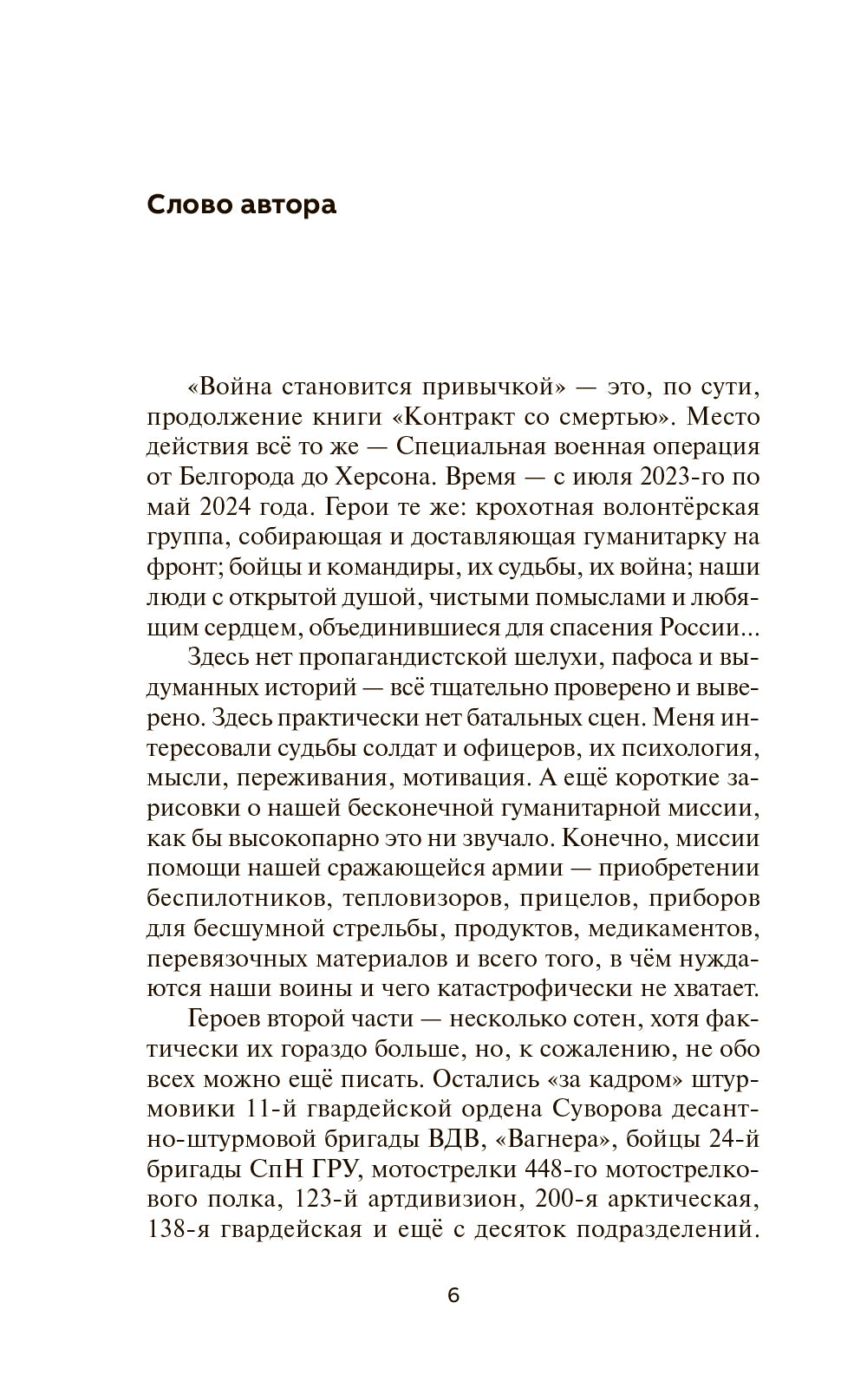 Слово автора

«Война становится привычкой» — это, по сути, продолжение книги «Контракт со смертью». Место действия всё то же — Специальная военная операция от Белгорода до Херсона. Время — с июля 2023-го по май 2024 года. Герои те же: крохотная волонтёрская группа, собирающая и доставляющая гуманитарку на фронт; бойцы и командиры, их судьбы, их война; наши люди с открытой душой, чистыми помыслами и любящим сердцем, объединившиеся для спасения России...

Здесь нет пропагандистской шелухи, пафоса и выдуманных историй — всё тщательно проверено и выверено. Здесь практически нет батальных сцен. Меня интересовали судьбы солдат и офицеров, их психология, мысли, переживания, мотивация. А ещё короткие зарисовки о нашей бесконечной гуманитарной миссии, как бы высокопарно это ни звучало. Конечно, миссии помощи нашей сражающейся армии — приобретении беспилотников, тепловизоров, прицелов, приборов для бесшумной стрельбы, продуктов, медикаментов, перевязочных материалов и всего того, в чём нуждаются наши воины и чего катастрофически не хватает.

Героев второй части — несколько сотен, хотя фактически их гораздо больше, но, к сожалению, не обо всех можно ещё писать. Остались «за кадром» штурмовики 11-й гвардейской ордена Суворова десантно-штурмовой бригады ВДВ, «Вагнера», бойцы 24-й бригады СпН ГРУ, мотострелки 448-го мотострелкового полка, 123-й артдивизион, 200-я арктическая, 138-я гвардейская и ещё с десяток подразделений.

6